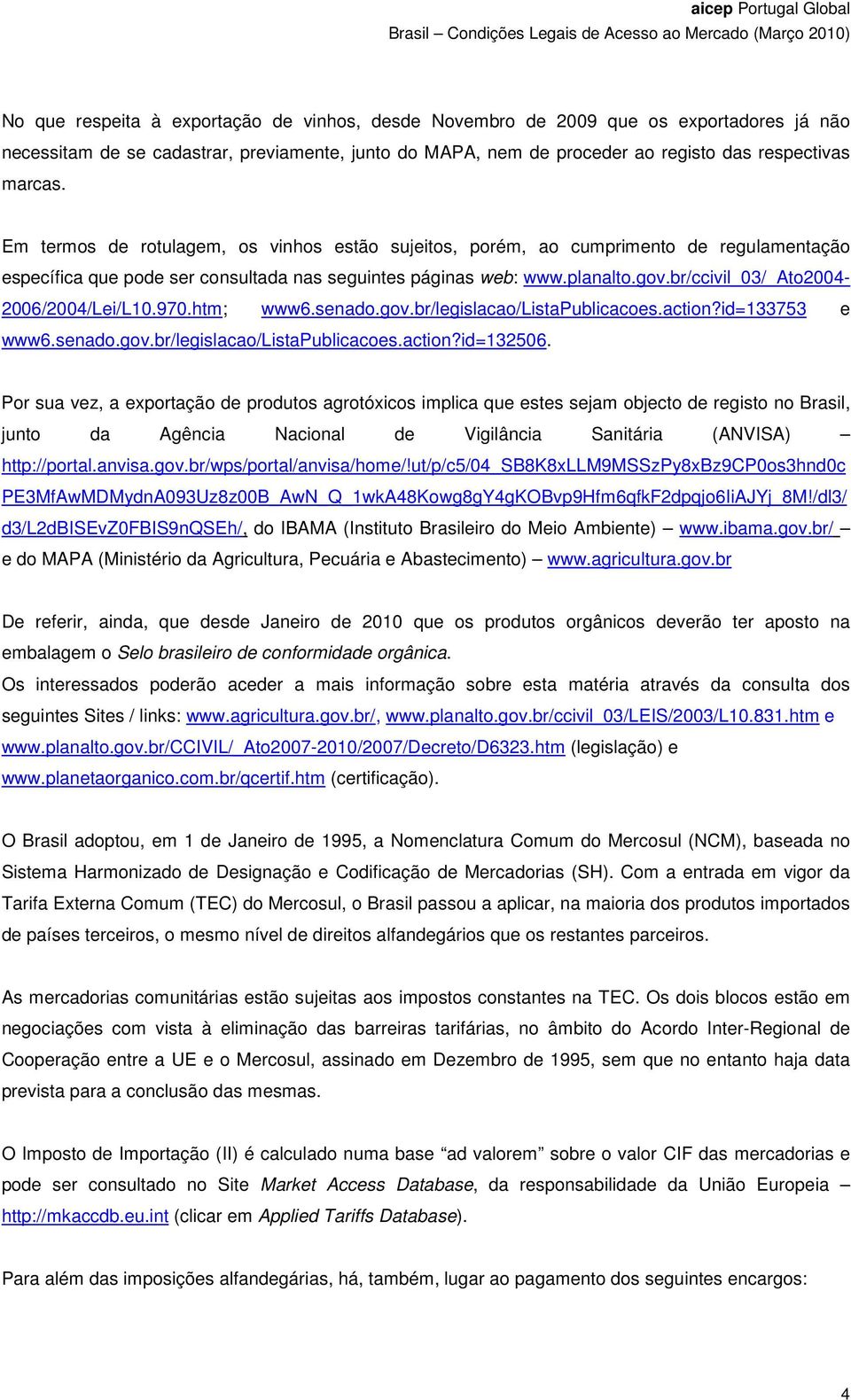 aicep Portugal Global
Brasil – Condições Legais de Acesso ao Mercado (Março 2010)

No que respeita à exportação de vinhos, desde Novembro de 2009 que os exportadores já não necessitam de se cadastrar, previamente, junto do MAPA, nem de proceder ao registo das respectivas marcas.

Em termos de rotulagem, os vinhos estão sujeitos, porém, ao cumprimento de regulamentação específica que pode ser consultada nas seguintes páginas web: www.planalto.gov.br/ccivil_03/_Ato2004-2006/2004/Lei/L10.970.htm; www6.senado.gov.br/legislacao/ListaPublicacoes.action?id=133753 e www6.senado.gov.br/legislacao/ListaPublicacoes.action?id=132506.

Por sua vez, a exportação de produtos agrotóxicos implica que estes sejam objecto de registo no Brasil, junto da Agência Nacional de Vigilância Sanitária (ANVISA) – http://portal.anvisa.gov.br/wps/portal/anvisa/home/!ut/p/c5/04_SB8K8xLLM9MSSzPy8xBz9CP0os3hnd0cPE3MfAwMDMydnA093Uz8z00B_AwN_Q_1wkA48Kowg8gY4gKOBvp9Hfm6qfkF2dpqjo6IiAJYj_8M!/dl3/d3/L2dBISEvZ0FBIS9nQSEh/, do IBAMA (Instituto Brasileiro do Meio Ambiente) – www.ibama.gov.br/ – e do MAPA (Ministério da Agricultura, Pecuária e Abastecimento) – www.agricultura.gov.br

De referir, ainda, que desde Janeiro de 2010 que os produtos orgânicos deverão ter aposto na embalagem o Selo brasileiro de conformidade orgânica.
Os interessados poderão aceder a mais informação sobre esta matéria através da consulta dos seguintes Sites / links: www.agricultura.gov.br/, www.planalto.gov.br/ccivil_03/LEIS/2003/L10.831.htm e www.planalto.gov.br/CCIVIL/_Ato2007-2010/2007/Decreto/D6323.htm (legislação) e www.planetaorganico.com.br/qcertif.htm (certificação).

O Brasil adoptou, em 1 de Janeiro de 1995, a Nomenclatura Comum do Mercosul (NCM), baseada no Sistema Harmonizado de Designação e Codificação de Mercadorias (SH). Com a entrada em vigor da Tarifa Externa Comum (TEC) do Mercosul, o Brasil passou a aplicar, na maioria dos produtos importados de países terceiros, o mesmo nível de direitos alfandegários que os restantes parceiros.

As mercadorias comunitárias estão sujeitas aos impostos constantes na TEC. Os dois blocos estão em negociações com vista à eliminação das barreiras tarifárias, no âmbito do Acordo Inter-Regional de Cooperação entre a UE e o Mercosul, assinado em Dezembro de 1995, sem que no entanto haja data prevista para a conclusão das mesmas.

O Imposto de Importação (II) é calculado numa base "ad valorem" sobre o valor CIF das mercadorias e pode ser consultado no Site Market Access Database, da responsabilidade da União Europeia – http://mkaccdb.eu.int (clicar em Applied Tariffs Database).

Para além das imposições alfandegárias, há, também, lugar ao pagamento dos seguintes encargos:

4